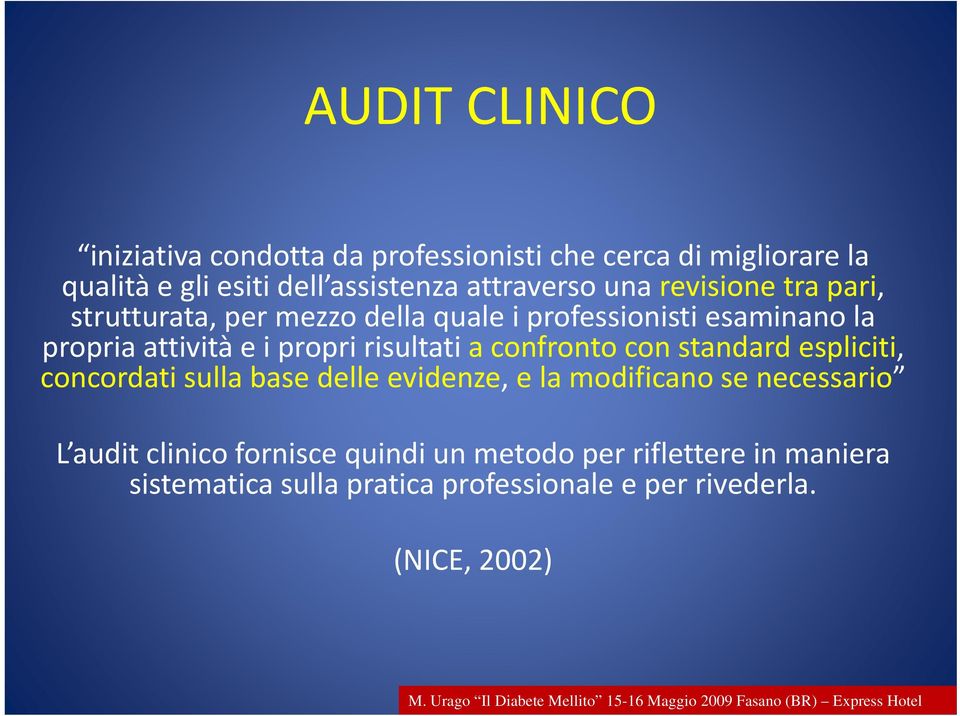 AUDIT CLINICO

“iniziativa condotta da professionisti che cerca di migliorare la qualità e gli esiti dell’assistenza attraverso una revisione tra pari, strutturata, per mezzo della quale i professionisti esaminano la propria attività e i propri risultati a confronto con standard espliciti, concordati sulla base delle evidenze, e la modificano se necessario”

L’audit clinico fornisce quindi un metodo per riflettere in maniera sistematica sulla pratica professionale e per rivederla.

(NICE, 2002)

M. Urago “Il Diabete Mellito” 15-16 Maggio 2009 Fasano (BR) – Express Hotel